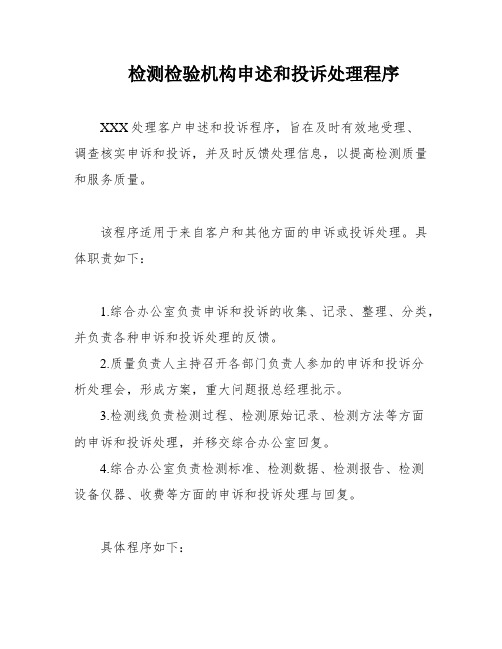 检测检验机构申述和投诉处理程序

XXX处理客户申述和投诉程序，旨在及时有效地受理、调查核实申诉和投诉，并及时反馈处理信息，以提高检测质量和服务质量。

该程序适用于来自客户和其他方面的申诉或投诉处理。具体职责如下：

1.综合办公室负责申诉和投诉的收集、记录、整理、分类，并负责各种申诉和投诉处理的反馈。

2.质量负责人主持召开各部门负责人参加的申诉和投诉分析处理会，形成方案，重大问题报总经理批示。

3.检测线负责检测过程、检测原始记录、检测方法等方面的申诉和投诉处理，并移交综合办公室回复。

4.综合办公室负责检测标准、检测数据、检测报告、检测设备仪器、收费等方面的申诉和投诉处理与回复。

具体程序如下：